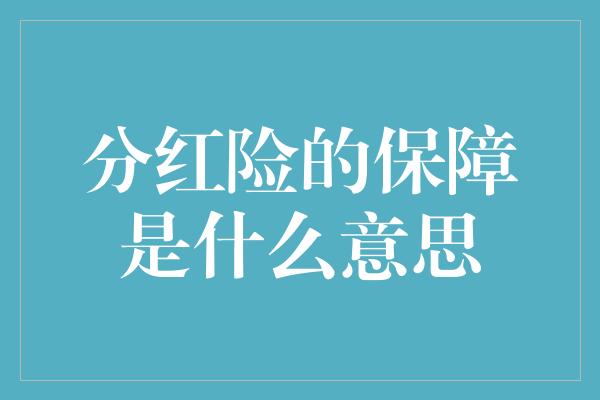 分红险的保障是什么意思